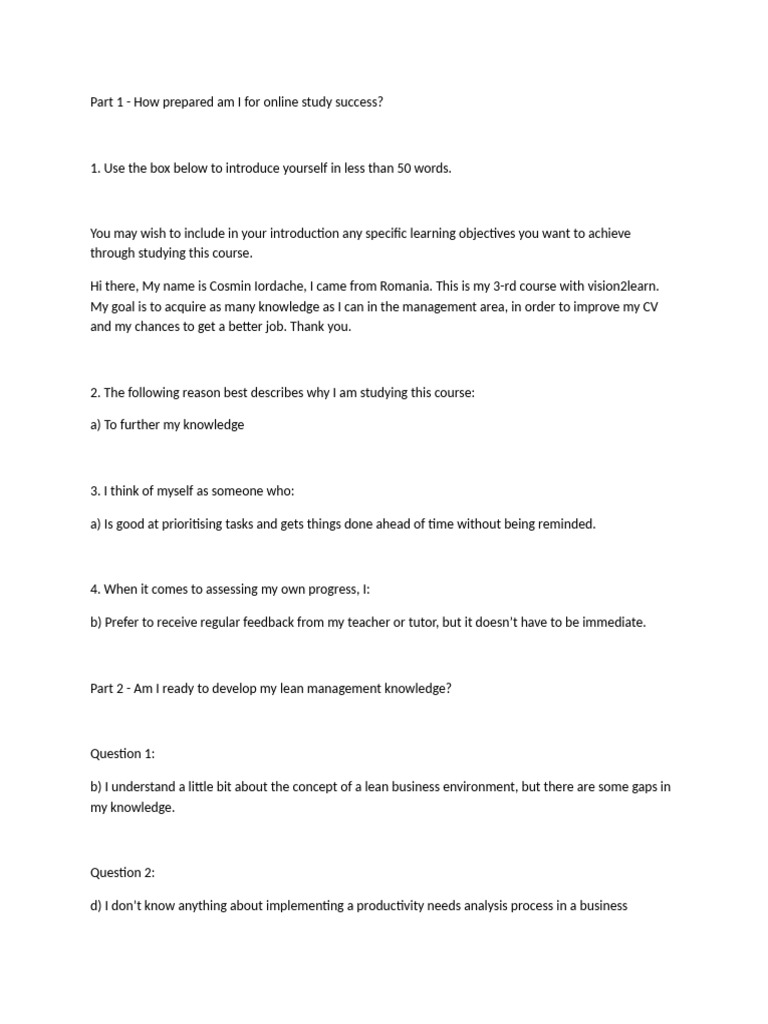 Part 1 - How prepared am I for online study success?

1. Use the box below to introduce yourself in less than 50 words.

You may wish to include in your introduction any specific learning objectives you want to achieve through studying this course.

Hi there, My name is Cosmin Iordache, I came from Romania. This is my 3-rd course with vision2learn. My goal is to acquire as many knowledge as I can in the management area, in order to improve my CV and my chances to get a better job. Thank you.

2. The following reason best describes why I am studying this course:

a) To further my knowledge

3. I think of myself as someone who:

a) Is good at prioritising tasks and gets things done ahead of time without being reminded.

4. When it comes to assessing my own progress, I:

b) Prefer to receive regular feedback from my teacher or tutor, but it doesn't have to be immediate.

Part 2 - Am I ready to develop my lean management knowledge?

Question 1:

b) I understand a little bit about the concept of a lean business environment, but there are some gaps in my knowledge.

Question 2:

d) I don't know anything about implementing a productivity needs analysis process in a business